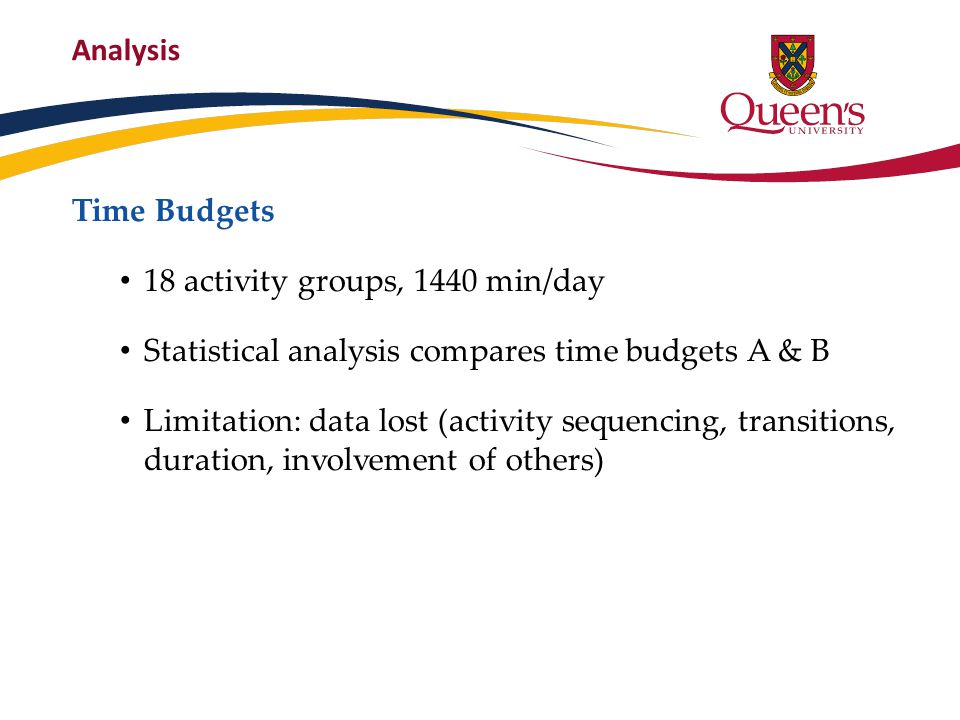 Analysis

Queen's UNIVERSITY

Time Budgets

• 18 activity groups, 1440 min/day

• Statistical analysis compares time budgets A & B

• Limitation: data lost (activity sequencing, transitions, duration, involvement of others)